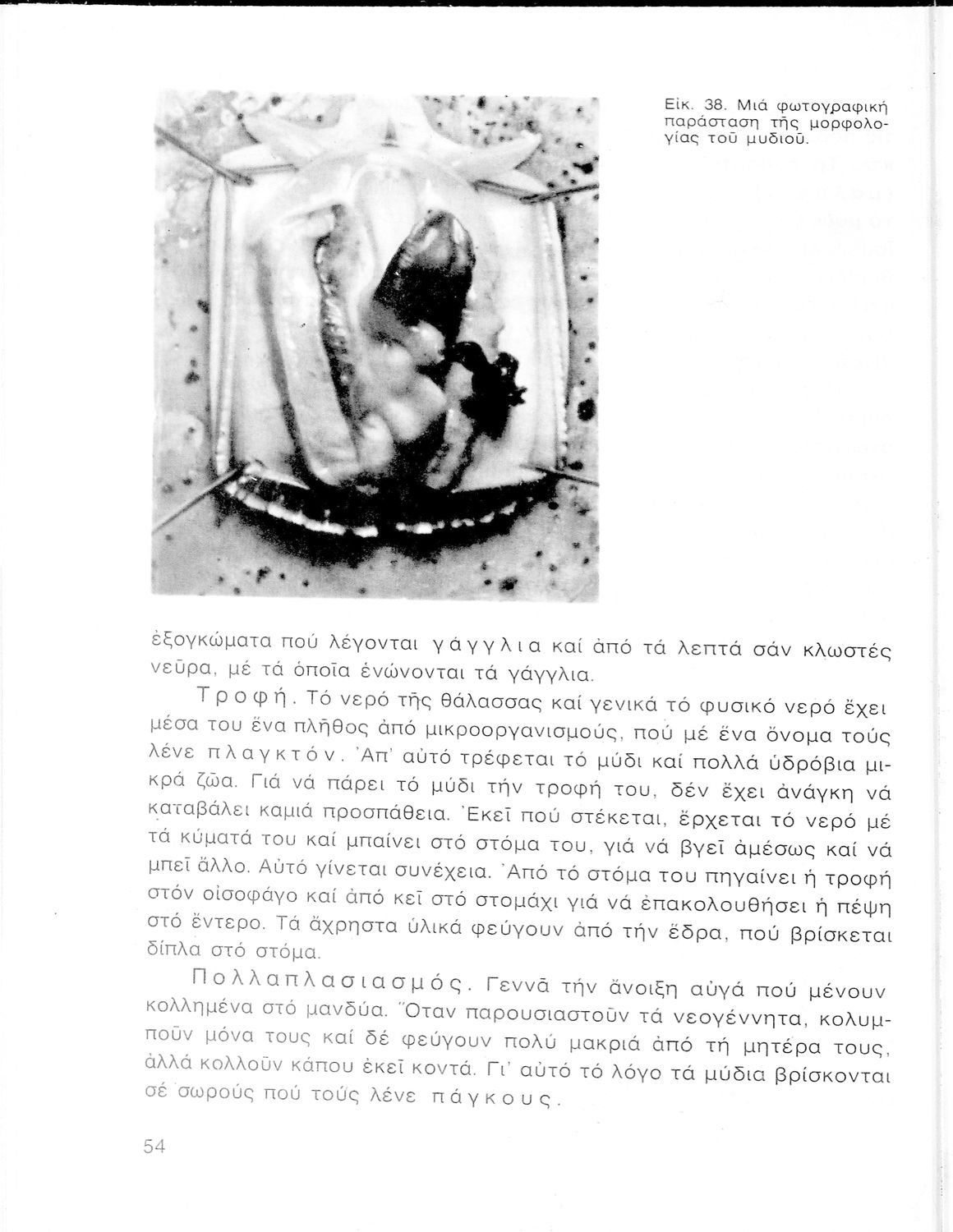 Εἰκ. 38. Μιά φωτογραφική παράσταση τῆς μορφολογίας τοῦ μυδιοῦ.

ἐξογκώματα πού λέγονται γάγγλια καί ἀπό τά λεπτά σάν κλωστές νεῦρα, μέ τά ὁποῖα ἑνώνονται τά γάγγλια.

Τροφή. Τό νερό τῆς θάλασσας καί γενικά τό φυσικό νερό ἔχει μέσα του ἕνα πλῆθος ἀπό μικροοργανισμούς, πού μέ ἕνα ὄνομα τούς λένε πλαγκτόν. Ἀπ' αὐτό τρέφεται τό μύδι καί πολλά ὑδρόβια μικρά ζῶα. Γιά νά πάρει τό μύδι τήν τροφή του, δέν ἔχει ἀνάγκη νά καταβάλει καμιά προσπάθεια. Ἐκεῖ πού στέκεται, ἔρχεται τό νερό μέ τά κύματά του καί μπαίνει στό στόμα του, γιά νά βγεῖ ἀμέσως καί νά μπεῖ ἄλλο. Αὐτό γίνεται συνέχεια. Ἀπό τό στόμα του πηγαίνει ἡ τροφή στόν οἰσοφάγο καί ἀπό κεῖ στό στομάχι γιά νά ἐπακολουθήσει ἡ πέψη στό ἔντερο. Τά ἄχρηστα ὑλικά φεύγουν ἀπό τήν ἕδρα, πού βρίσκεται δίπλα στό στόμα.

Πολλαπλασιασμός. Γεννᾶ τήν ἄνοιξη αὐγά πού μένουν κολλημένα στό μανδύα. Ὅταν παρουσιαστοῦν τά νεογέννητα, κολυμποῦν μόνα τους καί δέ φεύγουν πολύ μακριά ἀπό τή μητέρα τους, ἀλλά κολλοῦν κάπου ἐκεῖ κοντά. Γι' αὐτό τό λόγο τά μύδια βρίσκονται σέ σωρούς πού τούς λένε πάγκους.

54